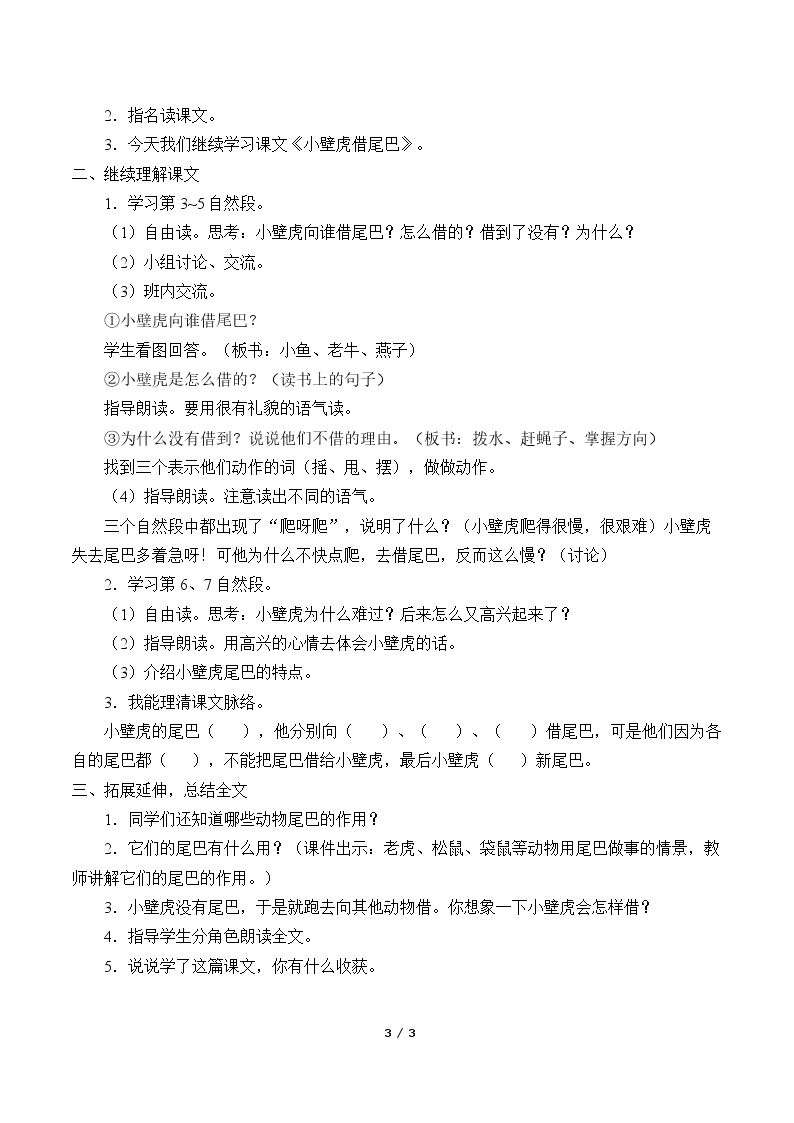 2．指名读课文。

3．今天我们继续学习课文《小壁虎借尾巴》。

二、继续理解课文

1．学习第3~5自然段。

（1）自由读。思考：小壁虎向谁借尾巴？怎么借的？借到了没有？为什么？

（2）小组讨论、交流。

（3）班内交流。

①小壁虎向谁借尾巴？

学生看图回答。（板书：小鱼、老牛、燕子）

②小壁虎是怎么借的？（读书上的句子）

指导朗读。要用很有礼貌的语气读。

③为什么没有借到？说说他们不借的理由。（板书：拨水、赶蝇子、掌握方向）

找到三个表示他们动作的词（摇、甩、摆），做做动作。

（4）指导朗读。注意读出不同的语气。

三个自然段中都出现了“爬呀爬”，说明了什么？（小壁虎爬得很慢，很艰难）小壁虎失去尾巴多着急呀！可他为什么不快点爬，去借尾巴，反而这么慢？（讨论）

2．学习第6、7自然段。

（1）自由读。思考：小壁虎为什么难过？后来怎么又高兴起来了？

（2）指导朗读。用高兴的心情去体会小壁虎的话。

（3）介绍小壁虎尾巴的特点。

3．我能理清课文脉络。

小壁虎的尾巴（ ），他分别向（ ）、（ ）、（ ）借尾巴，可是他们因为各自的尾巴都（ ），不能把尾巴借给小壁虎，最后小壁虎（ ）新尾巴。

三、拓展延伸，总结全文

1．同学们还知道哪些动物尾巴的作用？

2．它们的尾巴有什么用？（课件出示：老虎、松鼠、袋鼠等动物用尾巴做事的情景，教师讲解它们的尾巴的作用。）

3．小壁虎没有尾巴，于是就跑去向其他动物借。你想象一下小壁虎会怎样借？

4．指导学生分角色朗读全文。

5．说说学了这篇课文，你有什么收获。

3 / 3